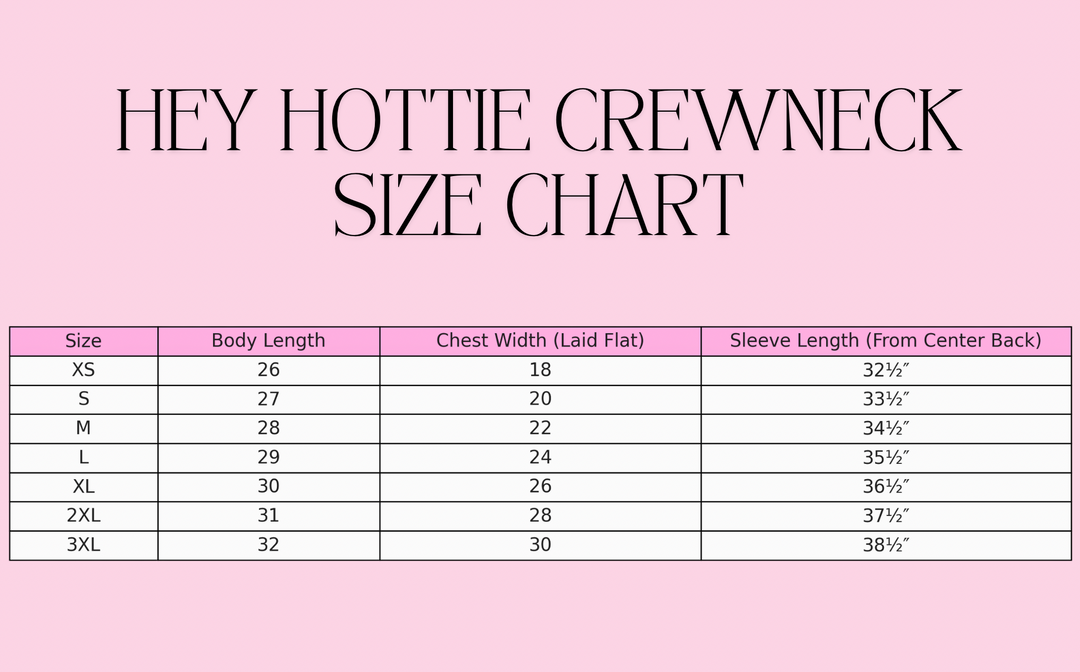 HEY HOTTIE CREWNECK SIZE CHART

| Size | Body Length | Chest Width (Laid Flat) | Sleeve Length (From Center Back) |
|---|---|---|---|
| XS | 26 | 18 | 32½″ |
| S | 27 | 20 | 33½″ |
| M | 28 | 22 | 34½″ |
| L | 29 | 24 | 35½″ |
| XL | 30 | 26 | 36½″ |
| 2XL | 31 | 28 | 37½″ |
| 3XL | 32 | 30 | 38½″ |